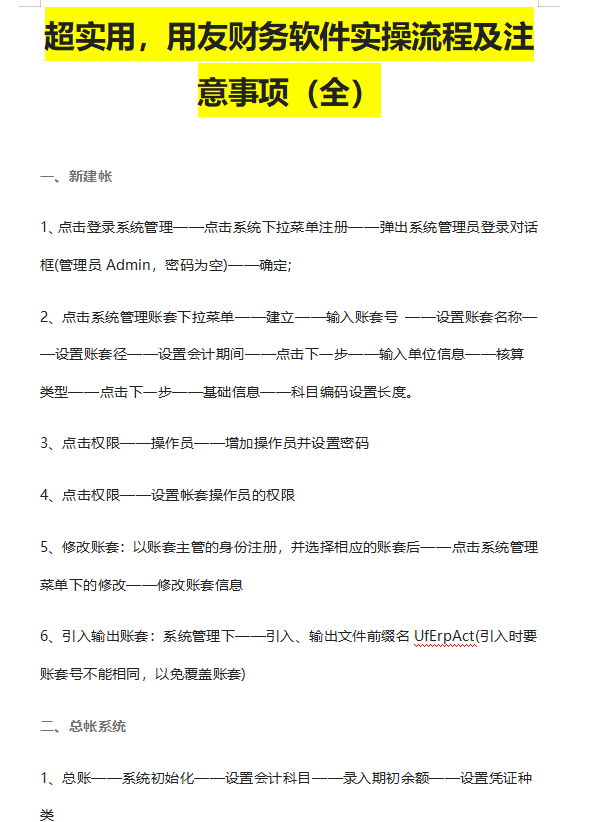 超实用，用友财务软件实操流程及注意事项（全）

一、新建帐

1、点击登录系统管理——点击系统下拉菜单注册——弹出系统管理员登录对话框(管理员 Admin，密码为空)——确定;

2、点击系统管理账套下拉菜单——建立——输入账套号 ——设置账套名称——设置账套径——设置会计期间——点击下一步——输入单位信息——核算类型——点击下一步——基础信息——科目编码设置长度。

3、点击权限——操作员——增加操作员并设置密码

4、点击权限——设置帐套操作员的权限

5、修改账套：以账套主管的身份注册，并选择相应的账套后——点击系统管理菜单下的修改——修改账套信息

6、引入输出账套：系统管理下——引入、输出文件前缀名 UfErpAct(引入时要账套号不能相同，以免覆盖账套)

二、总帐系统

1、总账——系统初始化——设置会计科目——录入期初余额——设置凭证种类